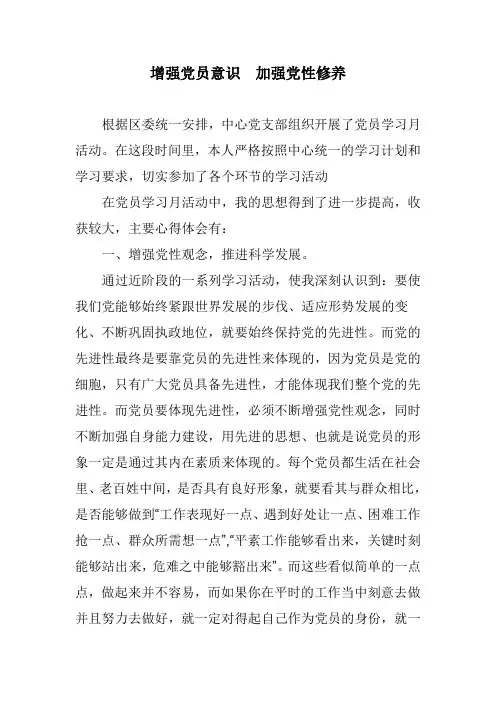 增强党员意识　加强党性修养

根据区委统一安排，中心党支部组织开展了党员学习月活动。在这段时间里，本人严格按照中心统一的学习计划和学习要求，切实参加了各个环节的学习活动

在党员学习月活动中，我的思想得到了进一步提高，收获较大，主要心得体会有：

一、增强党性观念，推进科学发展。

通过近阶段的一系列学习活动，使我深刻认识到：要使我们党能够始终紧跟世界发展的步伐、适应形势发展的变化、不断巩固执政地位，就要始终保持党的先进性。而党的先进性最终是要靠党员的先进性来体现的，因为党员是党的细胞，只有广大党员具备先进性，才能体现我们整个党的先进性。而党员要体现先进性，必须不断增强党性观念，同时不断加强自身能力建设，用先进的思想、也就是说党员的形象一定是通过其内在素质来体现的。每个党员都生活在社会里、老百姓中间，是否具有良好形象，就要看其与群众相比，是否能够做到"工作表现好一点、遇到好处让一点、困难工作抢一点、群众所需想一点","平素工作能够看出来，关键时刻能够站出来，危难之中能够豁出来"。而这些看似简单的一点点，做起来并不容易，而如果你在平时的工作当中刻意去做并且努力去做好，就一定对得起自己作为党员的身份，就一